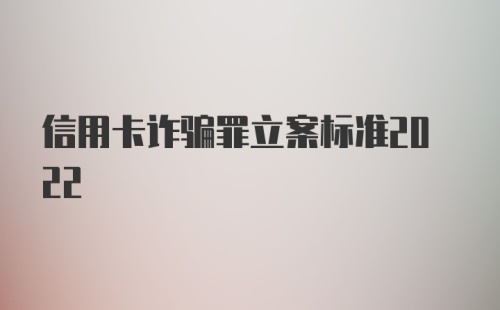 信用卡诈骗罪立案标准2022